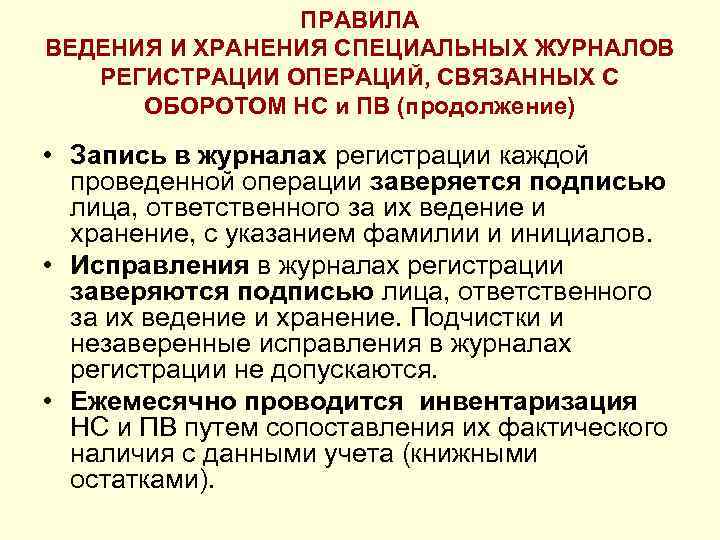 ПРАВИЛА
ВЕДЕНИЯ И ХРАНЕНИЯ СПЕЦИАЛЬНЫХ ЖУРНАЛОВ РЕГИСТРАЦИИ ОПЕРАЦИЙ, СВЯЗАННЫХ С ОБОРОТОМ НС и ПВ (продолжение)

• Запись в журналах регистрации каждой проведенной операции заверяется подписью лица, ответственного за их ведение и хранение, с указанием фамилии и инициалов.

• Исправления в журналах регистрации заверяются подписью лица, ответственного за их ведение и хранение. Подчистки и незаверенные исправления в журналах регистрации не допускаются.

• Ежемесячно проводится инвентаризация НС и ПВ путем сопоставления их фактического наличия с данными учета (книжными остатками).